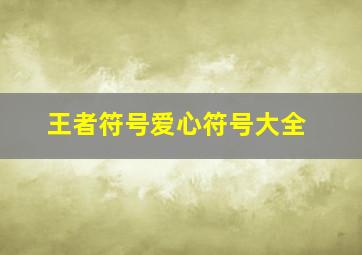 王者符号爱心符号大全